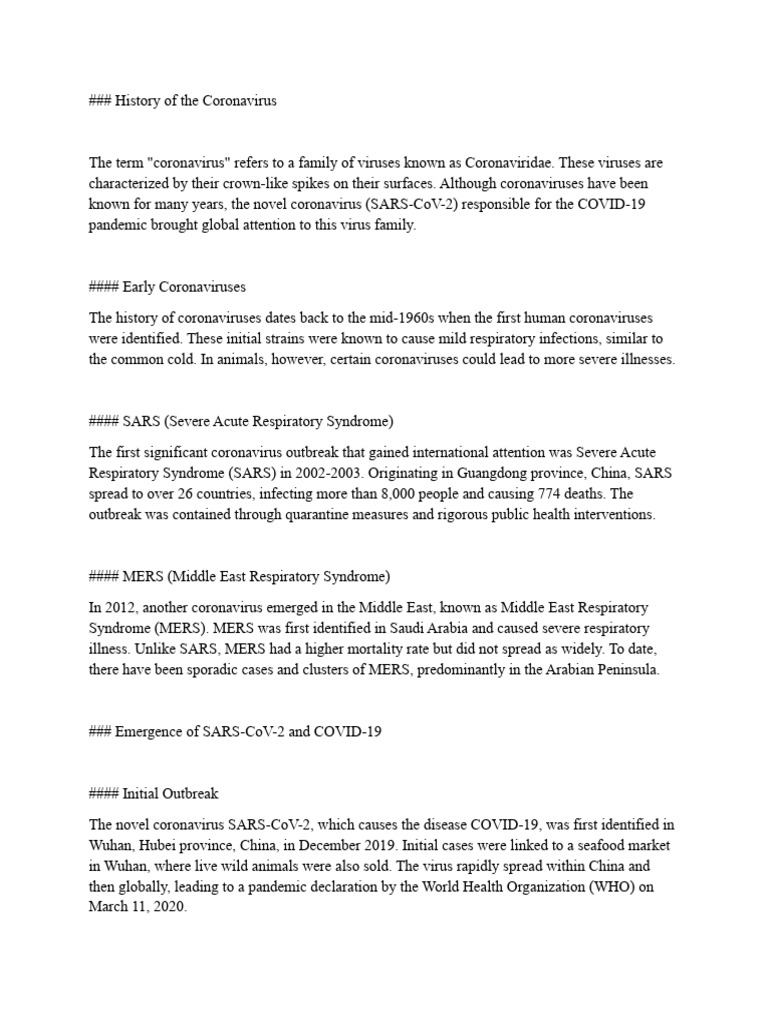 ### History of the Coronavirus

The term "coronavirus" refers to a family of viruses known as Coronaviridae. These viruses are characterized by their crown-like spikes on their surfaces. Although coronaviruses have been known for many years, the novel coronavirus (SARS-CoV-2) responsible for the COVID-19 pandemic brought global attention to this virus family.

#### Early Coronaviruses

The history of coronaviruses dates back to the mid-1960s when the first human coronaviruses were identified. These initial strains were known to cause mild respiratory infections, similar to the common cold. In animals, however, certain coronaviruses could lead to more severe illnesses.

#### SARS (Severe Acute Respiratory Syndrome)

The first significant coronavirus outbreak that gained international attention was Severe Acute Respiratory Syndrome (SARS) in 2002-2003. Originating in Guangdong province, China, SARS spread to over 26 countries, infecting more than 8,000 people and causing 774 deaths. The outbreak was contained through quarantine measures and rigorous public health interventions.

#### MERS (Middle East Respiratory Syndrome)

In 2012, another coronavirus emerged in the Middle East, known as Middle East Respiratory Syndrome (MERS). MERS was first identified in Saudi Arabia and caused severe respiratory illness. Unlike SARS, MERS had a higher mortality rate but did not spread as widely. To date, there have been sporadic cases and clusters of MERS, predominantly in the Arabian Peninsula.

### Emergence of SARS-CoV-2 and COVID-19

#### Initial Outbreak

The novel coronavirus SARS-CoV-2, which causes the disease COVID-19, was first identified in Wuhan, Hubei province, China, in December 2019. Initial cases were linked to a seafood market in Wuhan, where live wild animals were also sold. The virus rapidly spread within China and then globally, leading to a pandemic declaration by the World Health Organization (WHO) on March 11, 2020.